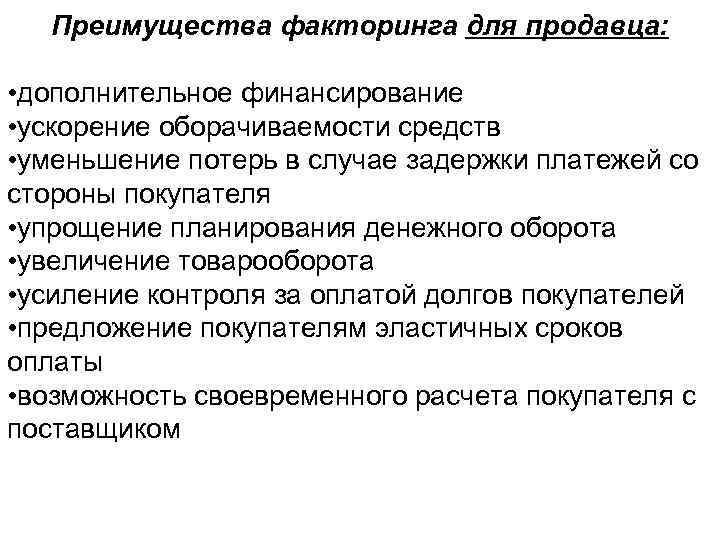 Преимущества факторинга для продавца:

•дополнительное финансирование
•ускорение оборачиваемости средств
•уменьшение потерь в случае задержки платежей со стороны покупателя
•упрощение планирования денежного оборота
•увеличение товарооборота
•усиление контроля за оплатой долгов покупателей
•предложение покупателям эластичных сроков оплаты
•возможность своевременного расчета покупателя с поставщиком